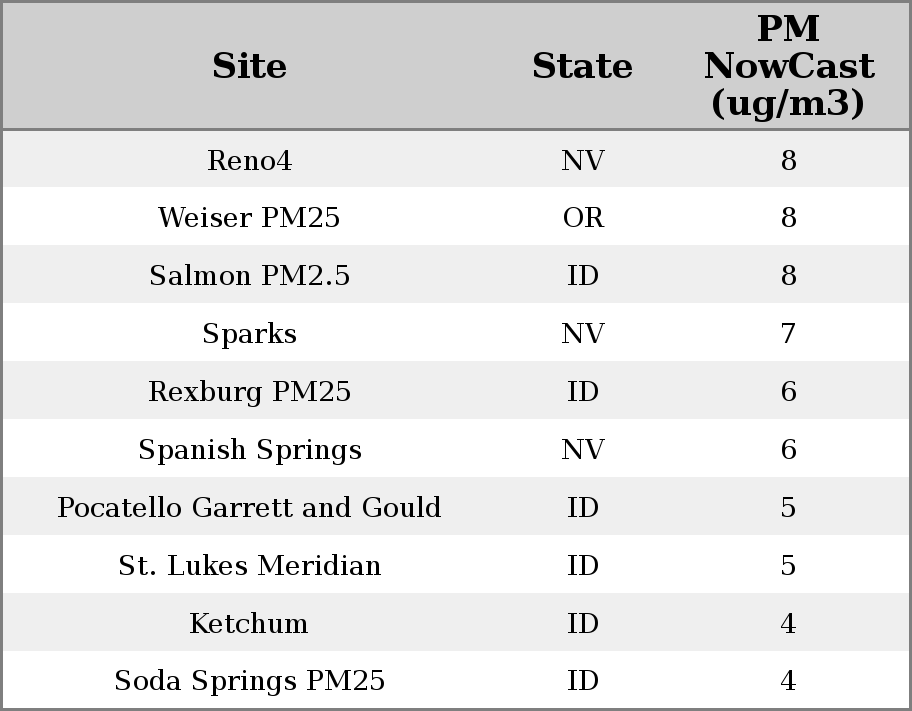 | Site | State | PM NowCast (ug/m3) |
|---|---|---|
| Reno4 | NV | 8 |
| Weiser PM25 | OR | 8 |
| Salmon PM2.5 | ID | 8 |
| Sparks | NV | 7 |
| Rexburg PM25 | ID | 6 |
| Spanish Springs | NV | 6 |
| Pocatello Garrett and Gould | ID | 5 |
| St. Lukes Meridian | ID | 5 |
| Ketchum | ID | 4 |
| Soda Springs PM25 | ID | 4 |